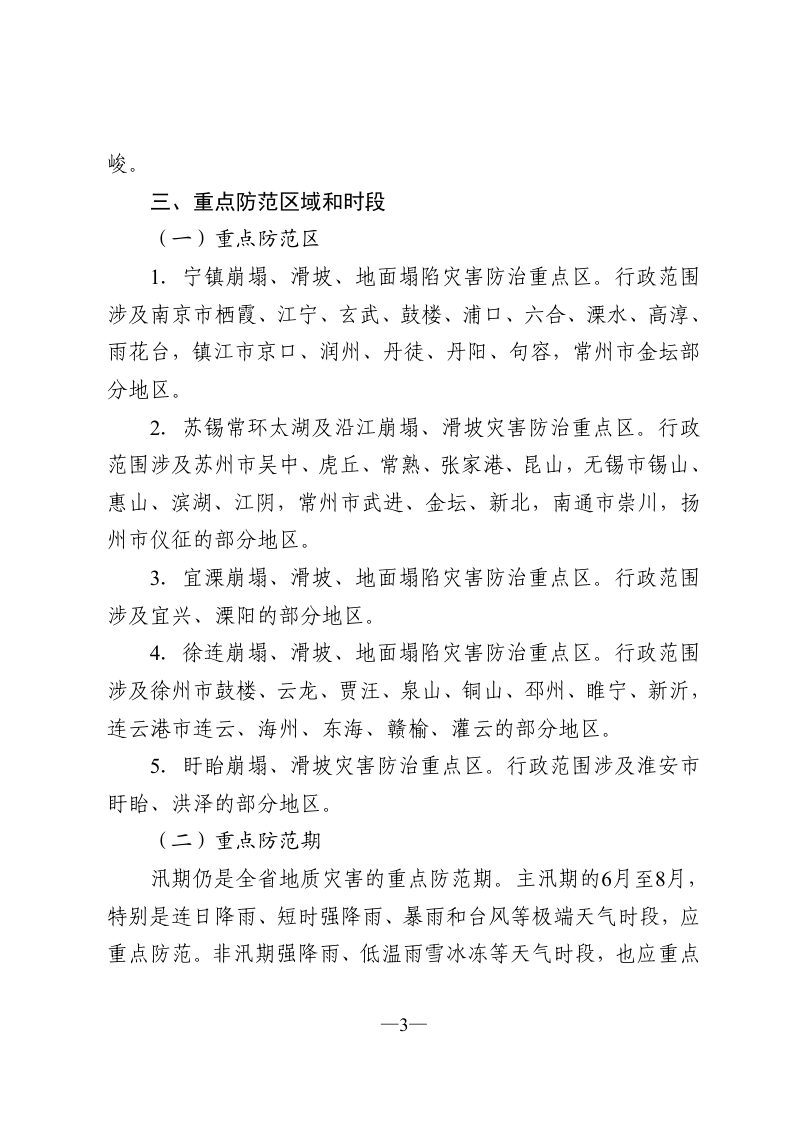 峻。

三、重点防范区域和时段

（一）重点防范区

1.宁镇崩塌、滑坡、地面塌陷灾害防治重点区。行政范围涉及南京市栖霞、江宁、玄武、鼓楼、浦口、六合、溧水、高淳、雨花台，镇江市京口、润州、丹徒、丹阳、句容，常州市金坛部分地区。

2.苏锡常环太湖及沿江崩塌、滑坡灾害防治重点区。行政范围涉及苏州市吴中、虎丘、常熟、张家港、昆山，无锡市锡山、惠山、滨湖、江阴，常州市武进、金坛、新北，南通市崇川，扬州市仪征的部分地区。

3.宜溧崩塌、滑坡、地面塌陷灾害防治重点区。行政范围涉及宜兴、溧阳的部分地区。

4.徐连崩塌、滑坡、地面塌陷灾害防治重点区。行政范围涉及徐州市鼓楼、云龙、贾汪、泉山、铜山、邳州、睢宁、新沂，连云港市连云、海州、东海、赣榆、灌云的部分地区。

5.盱眙崩塌、滑坡灾害防治重点区。行政范围涉及淮安市盱眙、洪泽的部分地区。

（二）重点防范期

汛期仍是全省地质灾害的重点防范期。主汛期的6月至8月，特别是连日降雨、短时强降雨、暴雨和台风等极端天气时段，应重点防范。非汛期强降雨、低温雨雪冰冻等天气时段，也应重点

—3—